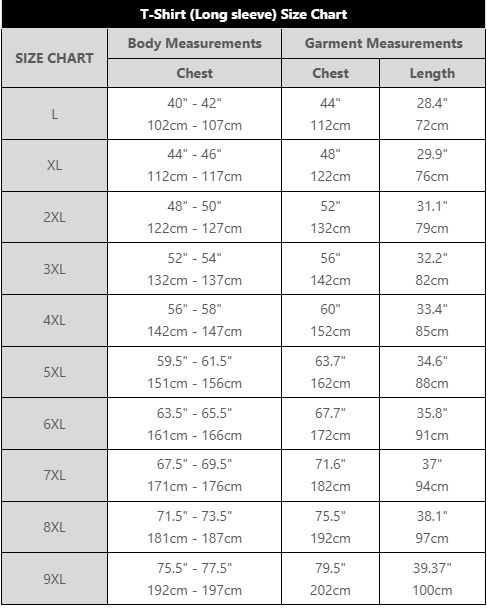 T-Shirt (Long sleeve) Size Chart

| SIZE CHART | Body Measurements | Garment Measurements | |
|---|---|---|---|
| | Chest | Chest | Length |
| L | 40" - 42" 102cm - 107cm | 44" 112cm | 28.4" 72cm |
| XL | 44" - 46" 112cm - 117cm | 48" 122cm | 29.9" 76cm |
| 2XL | 48" - 50" 122cm - 127cm | 52" 132cm | 31.1" 79cm |
| 3XL | 52" - 54" 132cm - 137cm | 56" 142cm | 32.2" 82cm |
| 4XL | 56" - 58" 142cm - 147cm | 60" 152cm | 33.4" 85cm |
| 5XL | 59.5" - 61.5" 151cm - 156cm | 63.7" 162cm | 34.6" 88cm |
| 6XL | 63.5" - 65.5" 161cm - 166cm | 67.7" 172cm | 35.8" 91cm |
| 7XL | 67.5" - 69.5" 171cm - 176cm | 71.6" 182cm | 37" 94cm |
| 8XL | 71.5" - 73.5" 181cm - 187cm | 75.5" 192cm | 38.1" 97cm |
| 9XL | 75.5" - 77.5" 192cm - 197cm | 79.5" 202cm | 39.37" 100cm |